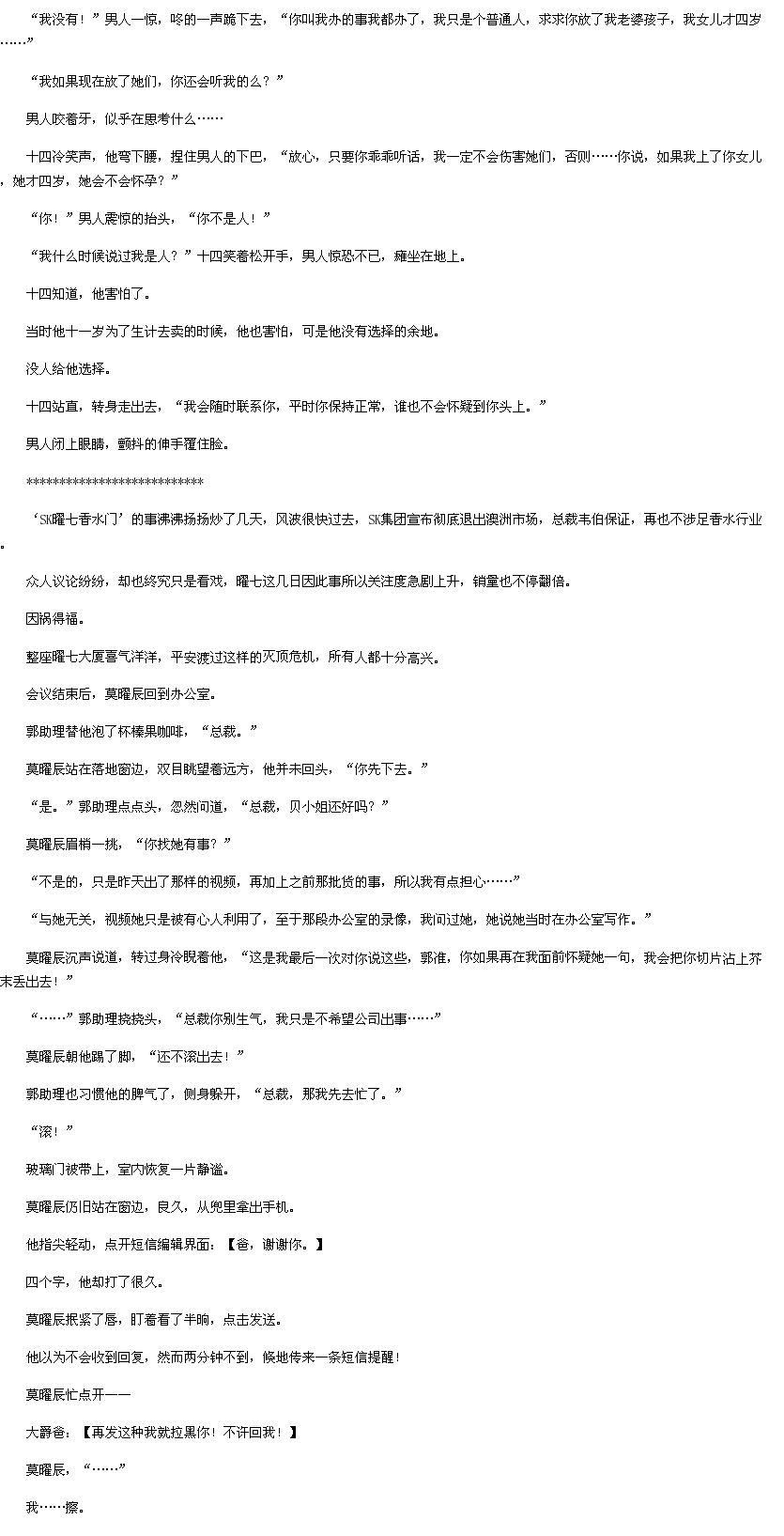 “我没有！”男人一惊，咚的一声跪下去，“你叫我办的事我都办了，我只是个普通人，求求你放了我老婆孩子，我女儿才四岁……”

“我如果现在放了她们，你还会听我的么？”

男人咬着牙，似乎在思考什么……

十四冷笑声，他弯下腰，捏住男人的下巴，“放心，只要你乖乖听话，我一定不会伤害她们，否则……你说，如果我上了你女儿，她才四岁，她会不会怀孕？”

“你！”男人震惊的抬头，“你不是人！”

“我什么时候说过我是人？”十四笑着松开手，男人惊恐不已，瘫坐在地上。

十四知道，他害怕了。

当时他十一岁为了生计去卖的时候，他也害怕，可是他没有选择的余地。

没人给他选择。

十四站直，转身走出去，“我会随时联系你，平时你保持正常，谁也不会怀疑到你头上。”

男人闭上眼睛，颤抖的伸手覆住脸。

***************************

‘SK曜七香水门’的事沸沸扬扬炒了几天，风波很快过去，SK集团宣布彻底退出澳洲市场，总裁韦伯保证，再也不涉足香水行业。

众人议论纷纷，却也终究只是看戏，曜七这几日因此事所以关注度急剧上升，销量也不停翻倍。

因祸得福。

整座曜七大厦喜气洋洋，平安渡过这样的灭顶危机，所有人都十分高兴。

会议结束后，莫曜辰回到办公室。

郭助理替他泡了杯榛果咖啡，“总裁。”

莫曜辰站在落地窗边，双目眺望着远方，他并未回头，“你先下去。”

“是。”郭助理点点头，忽然问道，“总裁，贝小姐还好吗？”

莫曜辰眉梢一挑，“你找她有事？”

“不是的，只是昨天出了那样的视频，再加上之前那批货的事，所以我有点担心……”

“与她无关，视频她只是被有心人利用了，至于那段办公室的录像，我问过她，她说她当时在办公室写作。”

莫曜辰沉声说道，转过身冷睨着他，“这是我最后一次对你说这些，郭淮，你如果再在我面前怀疑她一句，我会把你切片沾上芥末丢出去！”

“……”郭助理挠挠头，“总裁你别生气，我只是不希望公司出事……”

莫曜辰朝他踢了脚，“还不滚出去！”

郭助理也习惯他的脾气了，侧身躲开，“总裁，那我先去忙了。”

“滚！”

玻璃门被带上，室内恢复一片静谧。

莫曜辰仍旧站在窗边，良久，从兜里拿出手机。

他指尖轻动，点开短信编辑界面：【爸，谢谢你。】

四个字，他却打了很久。

莫曜辰抿紧了唇，盯着看了半晌，点击发送。

他以为不会收到回复，然而两分钟不到，倏地传来一条短信提醒！

莫曜辰忙点开——

大爵爸：【再发这种我就拉黑你！不许回我！】

莫曜辰，“……”

我……擦。